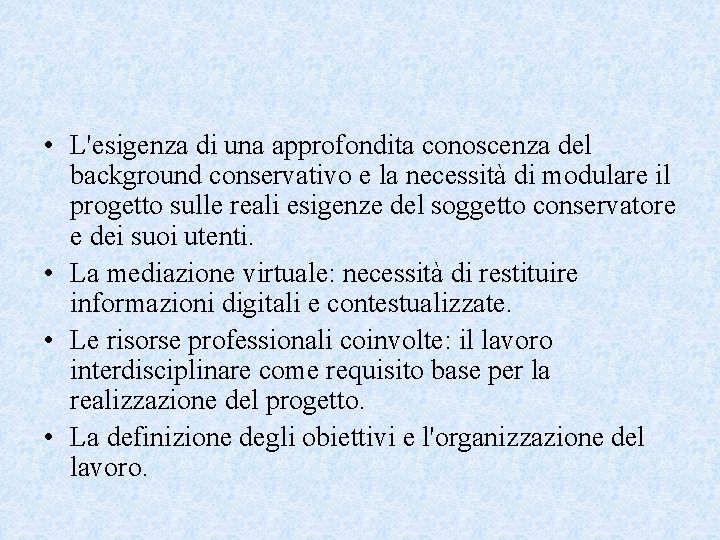 • L'esigenza di una approfondita conoscenza del background conservativo e la necessità di modulare il progetto sulle reali esigenze del soggetto conservatore e dei suoi utenti.
• La mediazione virtuale: necessità di restituire informazioni digitali e contestualizzate.
• Le risorse professionali coinvolte: il lavoro interdisciplinare come requisito base per la realizzazione del progetto.
• La definizione degli obiettivi e l'organizzazione del lavoro.